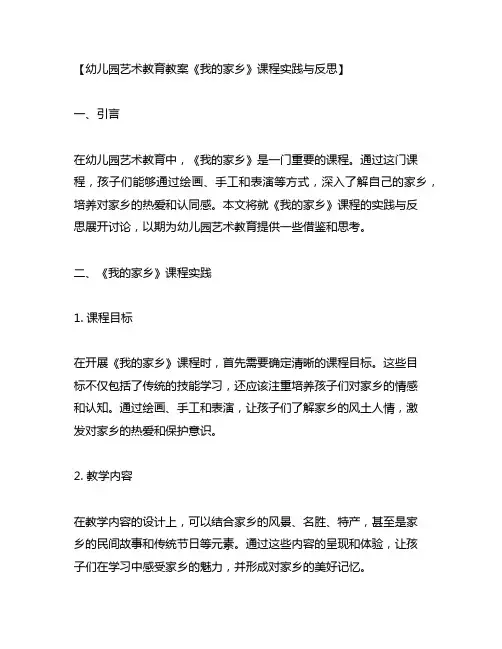 【幼儿园艺术教育教案《我的家乡》课程实践与反思】

一、引言

在幼儿园艺术教育中，《我的家乡》是一门重要的课程。通过这门课程，孩子们能够通过绘画、手工和表演等方式，深入了解自己的家乡，培养对家乡的热爱和认同感。本文将就《我的家乡》课程的实践与反思展开讨论，以期为幼儿园艺术教育提供一些借鉴和思考。

二、《我的家乡》课程实践

1. 课程目标

在开展《我的家乡》课程时，首先需要确定清晰的课程目标。这些目标不仅包括了传统的技能学习，还应该注重培养孩子们对家乡的情感和认知。通过绘画、手工和表演，让孩子们了解家乡的风土人情，激发对家乡的热爱和保护意识。

2. 教学内容

在教学内容的设计上，可以结合家乡的风景、名胜、特产，甚至是家乡的民间故事和传统节日等元素。通过这些内容的呈现和体验，让孩子们在学习中感受家乡的魅力，并形成对家乡的美好记忆。